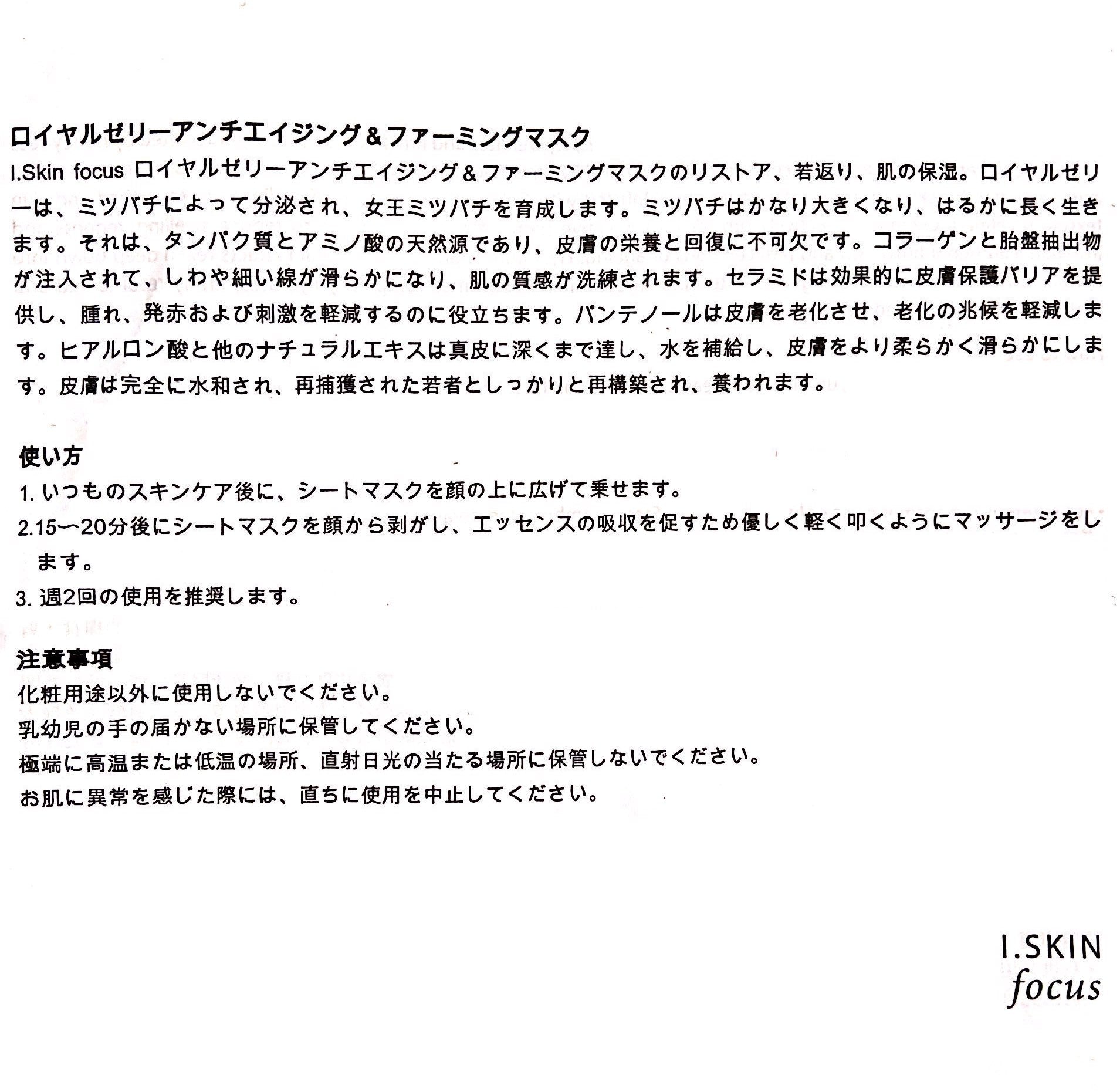 ロイヤルゼリーアンチエイジング＆ファーミングマスク

I.Skin focus ロイヤルゼリーアンチエイジング＆ファーミングマスクのリストア、若返り、肌の保湿。ロイヤルゼリーは、ミツバチによって分泌され、女王ミツバチを育成します。ミツバチはかなり大きくなり、はるかに長く生きます。それは、タンパク質とアミノ酸の天然源であり、皮膚の栄養と回復に不可欠です。コラーゲンと胎盤抽出物が注入されて、しわや細い線が滑らかになり、肌の質感が洗練されます。セラミドは効果的に皮膚保護バリアを提供し、腫れ、発赤および刺激を軽減するのに役立ちます。パンテノールは皮膚を老化させ、老化の兆候を軽減します。ヒアルロン酸と他のナチュラルエキスは真皮に深くまで達し、水を補給し、皮膚をより柔らかく滑らかにします。皮膚は完全に水和され、再捕獲された若者としっかりと再構築され、養われます。

使い方
1. いつものスキンケア後に、シートマスクを顔の上に広げて乗せます。
2.15〜20分後にシートマスクを顔から剥がし、エッセンスの吸収を促すため優しく軽く叩くようにマッサージをします。
3. 週2回の使用を推奨します。

注意事項
化粧用途以外に使用しないでください。
乳幼児の手の届かない場所に保管してください。
極端に高温または低温の場所、直射日光の当たる場所に保管しないでください。
お肌に異常を感じた際には、直ちに使用を中止してください。

I.SKIN
focus